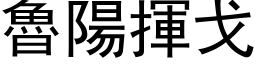 魯陽揮戈